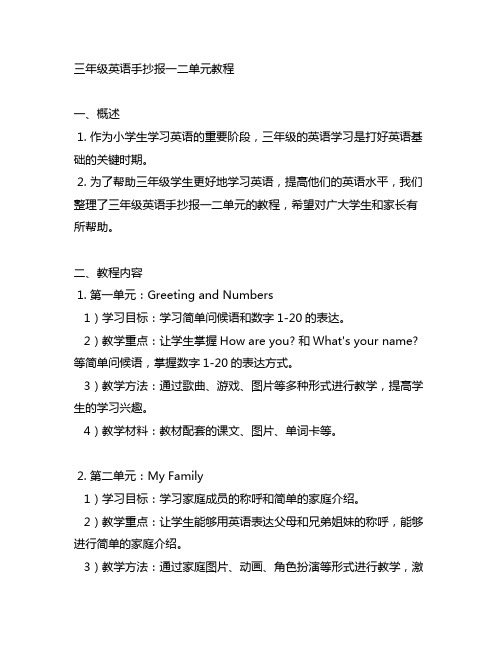 三年级英语手抄报一二单元教程

一、概述
1. 作为小学生学习英语的重要阶段，三年级的英语学习是打好英语基础的关键时期。
2. 为了帮助三年级学生更好地学习英语，提高他们的英语水平，我们整理了三年级英语手抄报一二单元的教程，希望对广大学生和家长有所帮助。

二、教程内容
1. 第一单元：Greeting and Numbers
1）学习目标：学习简单问候语和数字 1-20 的表达。
2）教学重点：让学生掌握 How are you? 和 What's your name? 等简单问候语，掌握数字 1-20 的表达方式。
3）教学方法：通过歌曲、游戏、图片等多种形式进行教学，提高学生的学习兴趣。
4）教学材料：教材配套的课文、图片、单词卡等。

2. 第二单元：My Family
1）学习目标：学习家庭成员的称呼和简单的家庭介绍。
2）教学重点：让学生能够用英语表达父母和兄弟姐妹的称呼，能够进行简单的家庭介绍。
3）教学方法：通过家庭图片、动画、角色扮演等形式进行教学，激